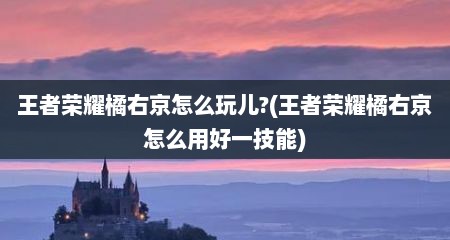 王者荣耀橘右京怎么玩儿?(王者荣耀橘右京怎么用好一技能)